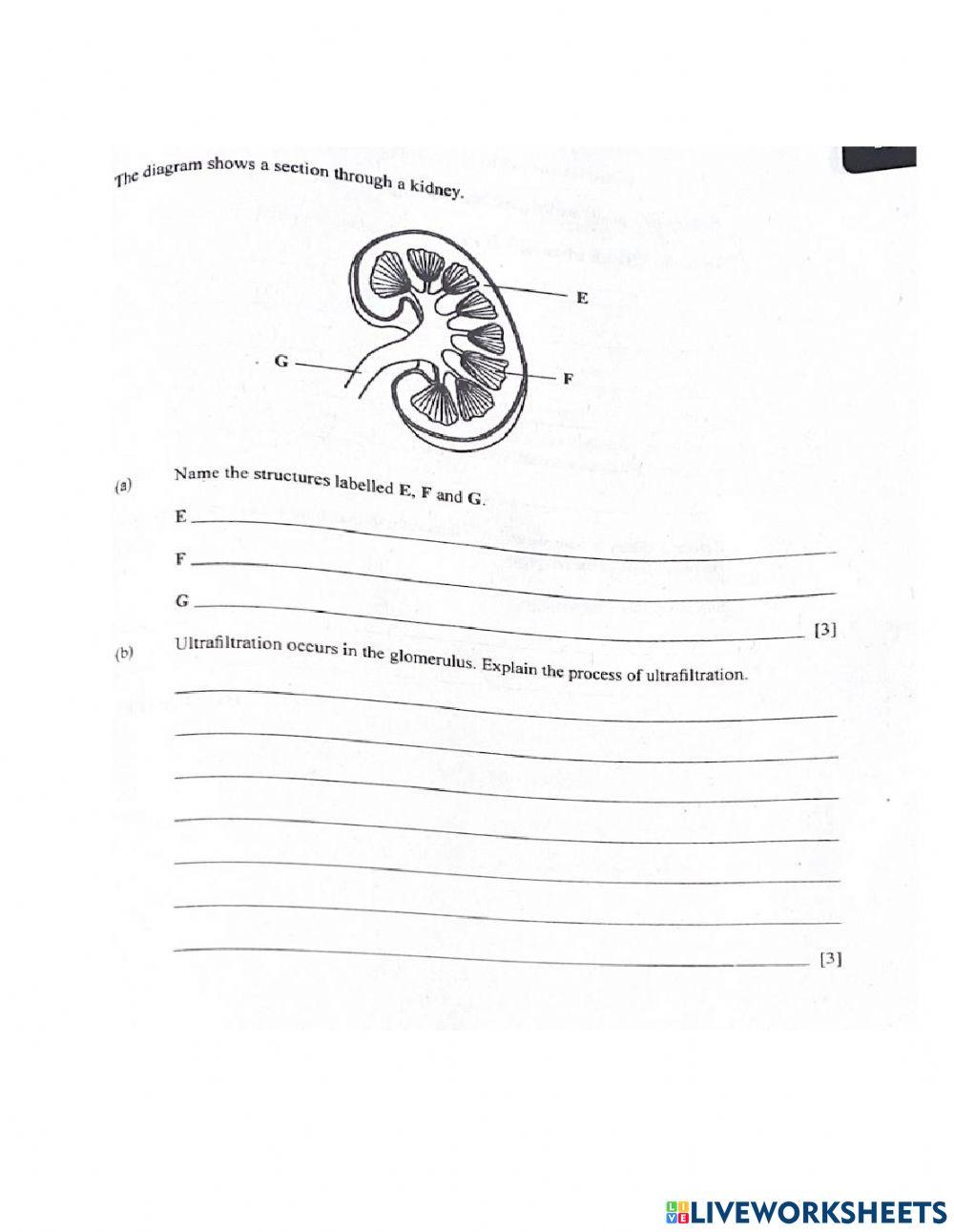 The diagram shows a section through a kidney.

E

G

F

(a) Name the structures labelled E, F and G.

E

F

G

[3]

(b) Ultrafiltration occurs in the glomerulus. Explain the process of ultrafiltration.

[3]

LIVEWORKSHEETS